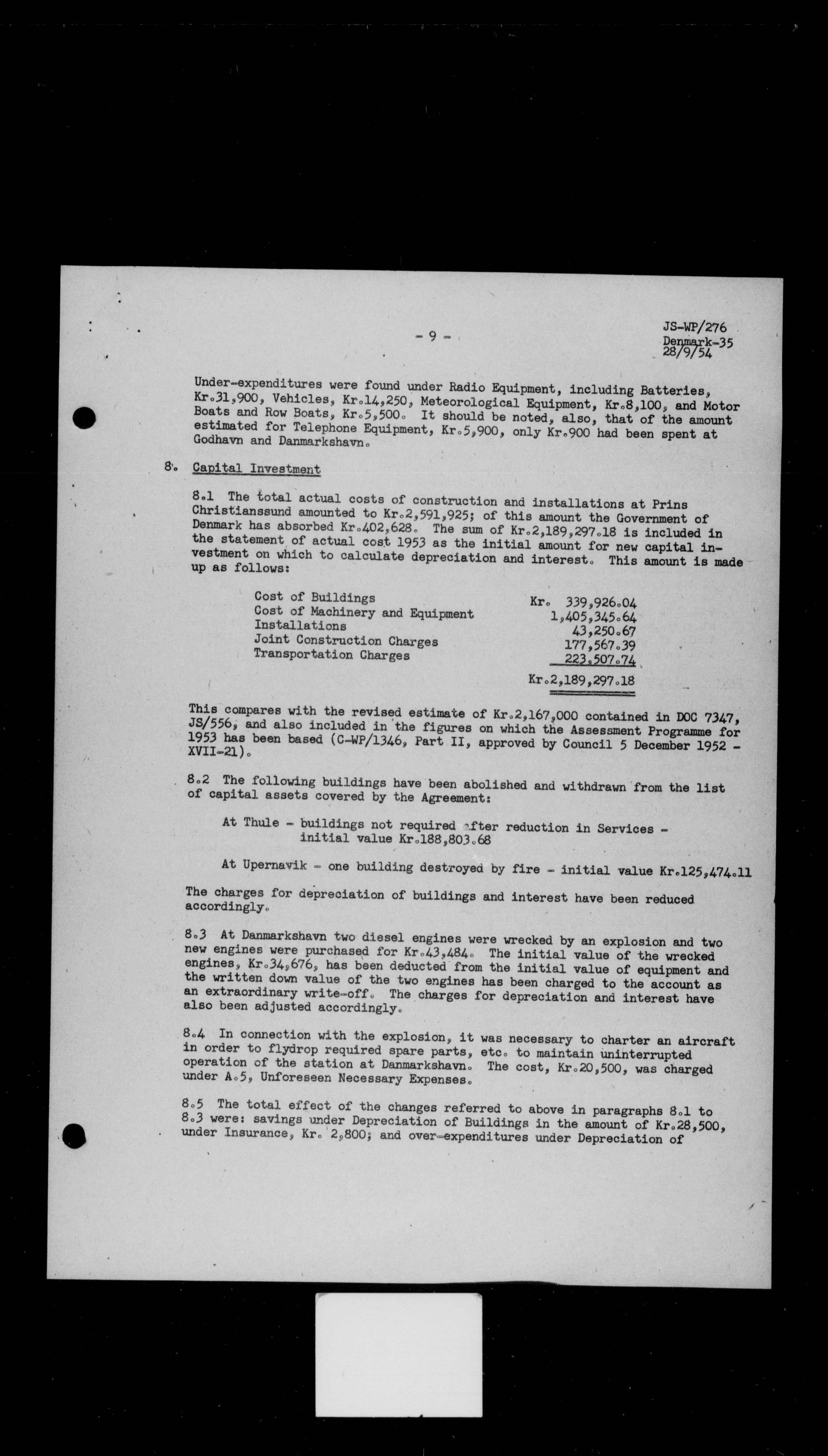 - 9 -

JS-WP/276
Denmark-35
28/9/54

Under-expenditures were found under Radio Equipment, including Batteries, Kr.31,900, Vehicles, Kr.14,250, Meteorological Equipment, Kr.8,100, and Motor Boats and Row Boats, Kr.5,500. It should be noted, also, that of the amount estimated for Telephone Equipment, Kr.5,900, only Kr.900 had been spent at Godhavn and Danmarkshavn.

8. Capital Investment

8.1 The total actual costs of construction and installations at Prins Christianssund amounted to Kr.2,591,925; of this amount the Government of Denmark has absorbed Kr.402,628. The sum of Kr.2,189,297.18 is included in the statement of actual cost 1953 as the initial amount for new capital investment on which to calculate depreciation and interest. This amount is made up as follows:

| | |
|---|---|
| Cost of Buildings | Kr. 339,926.04 |
| Cost of Machinery and Equipment | 1,405,345.64 |
| Installations | 43,250.67 |
| Joint Construction Charges | 177,567.39 |
| Transportation Charges | 223,507.74 |
| | Kr.2,189,297.18 |

This compares with the revised estimate of Kr.2,167,000 contained in DOC 7347, JS/556, and also included in the figures on which the Assessment Programme for 1953 has been based (C-WP/1346, Part II, approved by Council 5 December 1952 - XVII-21).

8.2 The following buildings have been abolished and withdrawn from the list of capital assets covered by the Agreement:

At Thule - buildings not required after reduction in Services - initial value Kr.188,803.68

At Upernavik - one building destroyed by fire - initial value Kr.125,474.11

The charges for depreciation of buildings and interest have been reduced accordingly.

8.3 At Danmarkshavn two diesel engines were wrecked by an explosion and two new engines were purchased for Kr.43,484. The initial value of the wrecked engines, Kr.34,676, has been deducted from the initial value of equipment and the written down value of the two engines has been charged to the account as an extraordinary write-off. The charges for depreciation and interest have also been adjusted accordingly.

8.4 In connection with the explosion, it was necessary to charter an aircraft in order to flydrop required spare parts, etc. to maintain uninterrupted operation of the station at Danmarkshavn. The cost, Kr.20,500, was charged under A.5, Unforeseen Necessary Expenses.

8.5 The total effect of the changes referred to above in paragraphs 8.1 to 8.3 were: savings under Depreciation of Buildings in the amount of Kr.28,500, under Insurance, Kr. 2,800; and over-expenditures under Depreciation of